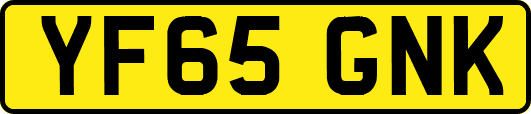 YF65 GNK